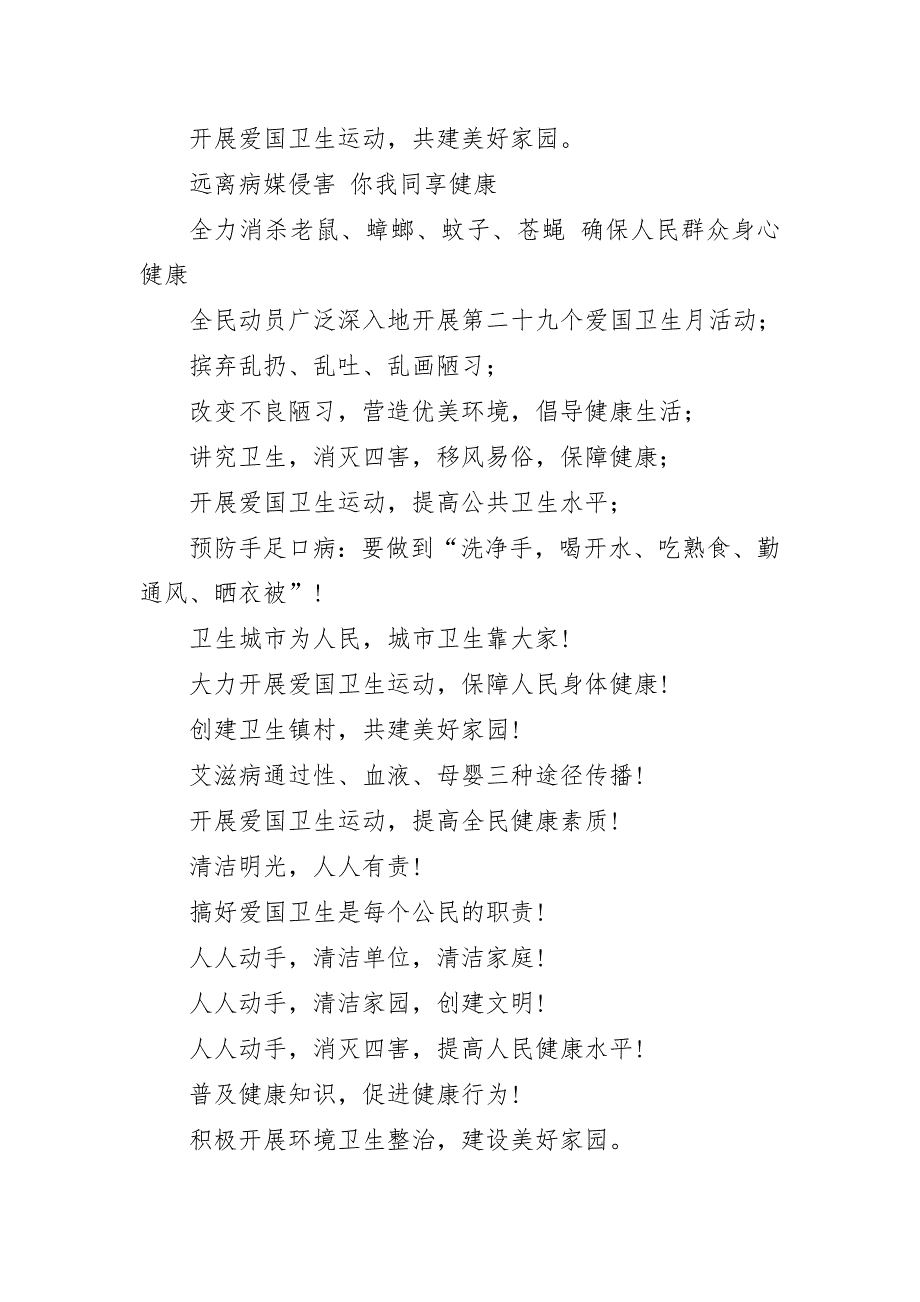 开展爱国卫生运动，共建美好家园。

远离病媒侵害 你我同享健康

全力消杀老鼠、蟑螂、蚊子、苍蝇 确保人民群众身心健康

全民动员广泛深入地开展第二十九个爱国卫生月活动；

摈弃乱扔、乱吐、乱画陋习；

改变不良陋习，营造优美环境，倡导健康生活；

讲究卫生，消灭四害，移风易俗，保障健康；

开展爱国卫生运动，提高公共卫生水平；

预防手足口病：要做到“洗净手，喝开水、吃熟食、勤通风、晒衣被”！

卫生城市为人民，城市卫生靠大家！

大力开展爱国卫生运动，保障人民身体健康！

创建卫生镇村，共建美好家园！

艾滋病通过性、血液、母婴三种途径传播！

开展爱国卫生运动，提高全民健康素质！

清洁明光，人人有责！

搞好爱国卫生是每个公民的职责！

人人动手，清洁单位，清洁家庭！

人人动手，清洁家园，创建文明！

人人动手，消灭四害，提高人民健康水平！

普及健康知识，促进健康行为！

积极开展环境卫生整治，建设美好家园。